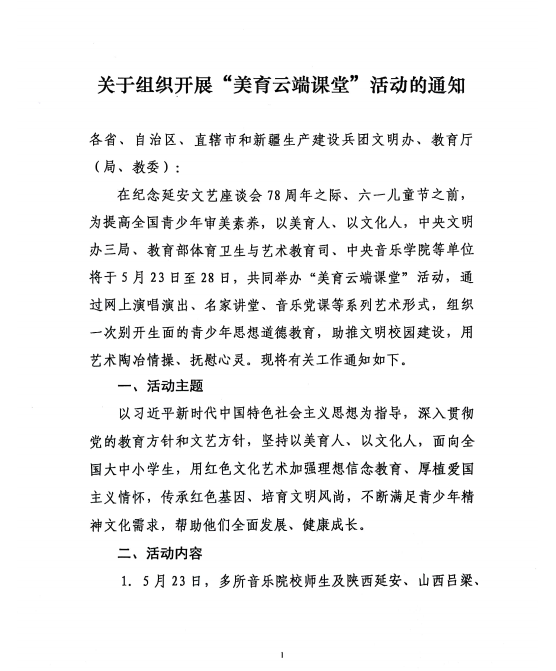 关于组织开展“美育云端课堂”活动的通知

各省、自治区、直辖市和新疆生产建设兵团文明办、教育厅（局、教委）：

在纪念延安文艺座谈会78周年之际、六一儿童节之前，为提高全国青少年审美素养，以美育人、以文化人，中央文明办三局、教育部体育卫生与艺术教育司、中央音乐学院等单位将于5月23日至28日，共同举办“美育云端课堂”活动，通过网上演唱演出、名家讲堂、音乐党课等系列艺术形式，组织一次别开生面的青少年思想道德教育，助推文明校园建设，用艺术陶冶情操、抚慰心灵。现将有关工作通知如下。

一、活动主题

以习近平新时代中国特色社会主义思想为指导，深入贯彻党的教育方针和文艺方针，坚持以美育人、以文化人，面向全国大中小学生，用红色文化艺术加强理想信念教育、厚植爱国主义情怀，传承红色基因、培育文明风尚，不断满足青少年精神文化需求，帮助他们全面发展、健康成长。

二、活动内容

1. 5月23日，多所音乐院校师生及陕西延安、山西吕梁、

1